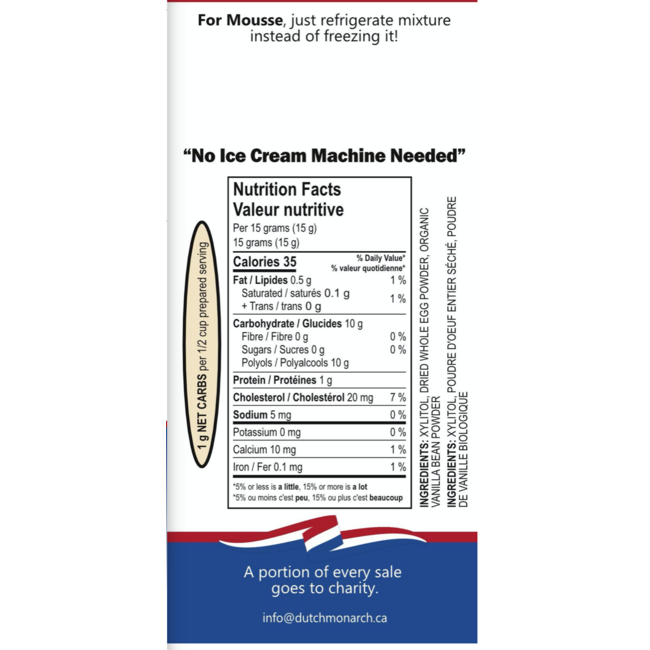 For Mousse, just refrigerate mixture instead of freezing it!

"No Ice Cream Machine Needed"

1 g NET CARBS per 1/2 cup prepared serving

Nutrition Facts
Valeur nutritive
Per 15 grams (15 g)
15 grams (15 g)

Calories 35
% Daily Value*
% valeur quotidienne*

Fat / Lipides 0.5 g 1 %
Saturated / saturés 0.1 g
+ Trans / trans 0 g 1 %

Carbohydrate / Glucides 10 g
Fibre / Fibre 0 g 0 %
Sugars / Sucres 0 g 0 %
Polyols / Polyalcools 10 g

Protein / Protéines 1 g

Cholesterol / Cholestérol 20 mg 7 %

Sodium 5 mg 0 %

Potassium 0 mg 0 %

Calcium 10 mg 1 %

Iron / Fer 0.1 mg 1 %

*5% or less is a little, 15% or more is a lot
*5% ou moins c'est peu, 15% ou plus c'est beaucoup

INGREDIENTS: XYLITOL, DRIED WHOLE EGG POWDER, ORGANIC VANILLA BEAN POWDER
INGREDIENTS: XYLITOL, POUDRE D'OEUF ENTIER SÉCHÉ, POUDRE DE VANILLE BIOLOGIQUE

A portion of every sale goes to charity.

info@dutchmonarch.ca